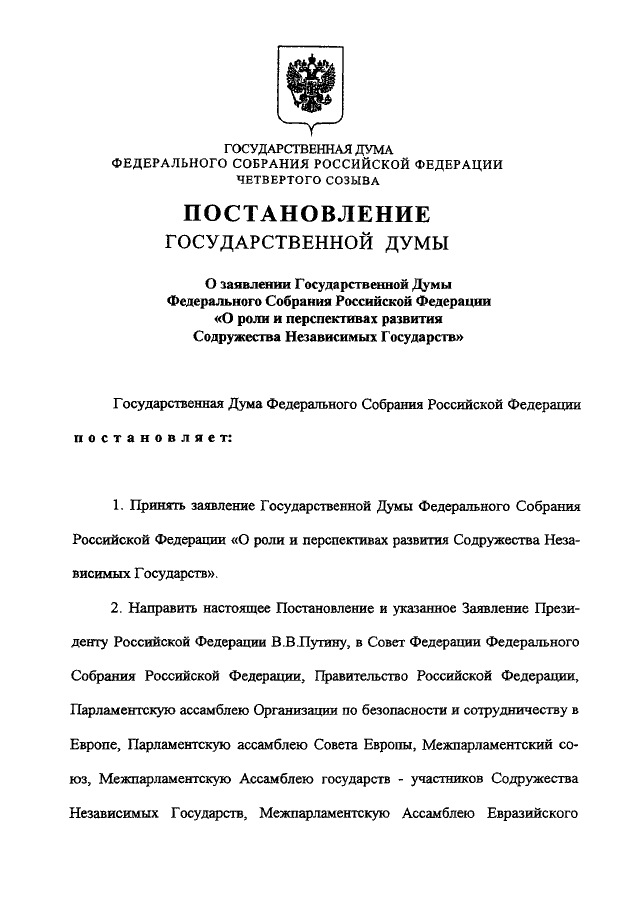 ГОСУДАРСТВЕННАЯ ДУМА
ФЕДЕРАЛЬНОГО СОБРАНИЯ РОССИЙСКОЙ ФЕДЕРАЦИИ
ЧЕТВЕРТОГО СОЗЫВА

ПОСТАНОВЛЕНИЕ
ГОСУДАРСТВЕННОЙ ДУМЫ

О заявлении Государственной Думы
Федерального Собрания Российской Федерации
«О роли и перспективах развития
Содружества Независимых Государств»

Государственная Дума Федерального Собрания Российской Федерации

постановляет:

1. Принять заявление Государственной Думы Федерального Собрания Российской Федерации «О роли и перспективах развития Содружества Независимых Государств».

2. Направить настоящее Постановление и указанное Заявление Президенту Российской Федерации В.В.Путину, в Совет Федерации Федерального Собрания Российской Федерации, Правительство Российской Федерации, Парламентскую ассамблею Организации по безопасности и сотрудничеству в Европе, Парламентскую ассамблею Совета Европы, Межпарламентский союз, Межпарламентскую Ассамблею государств - участников Содружества Независимых Государств, Межпарламентскую Ассамблею Евразийского